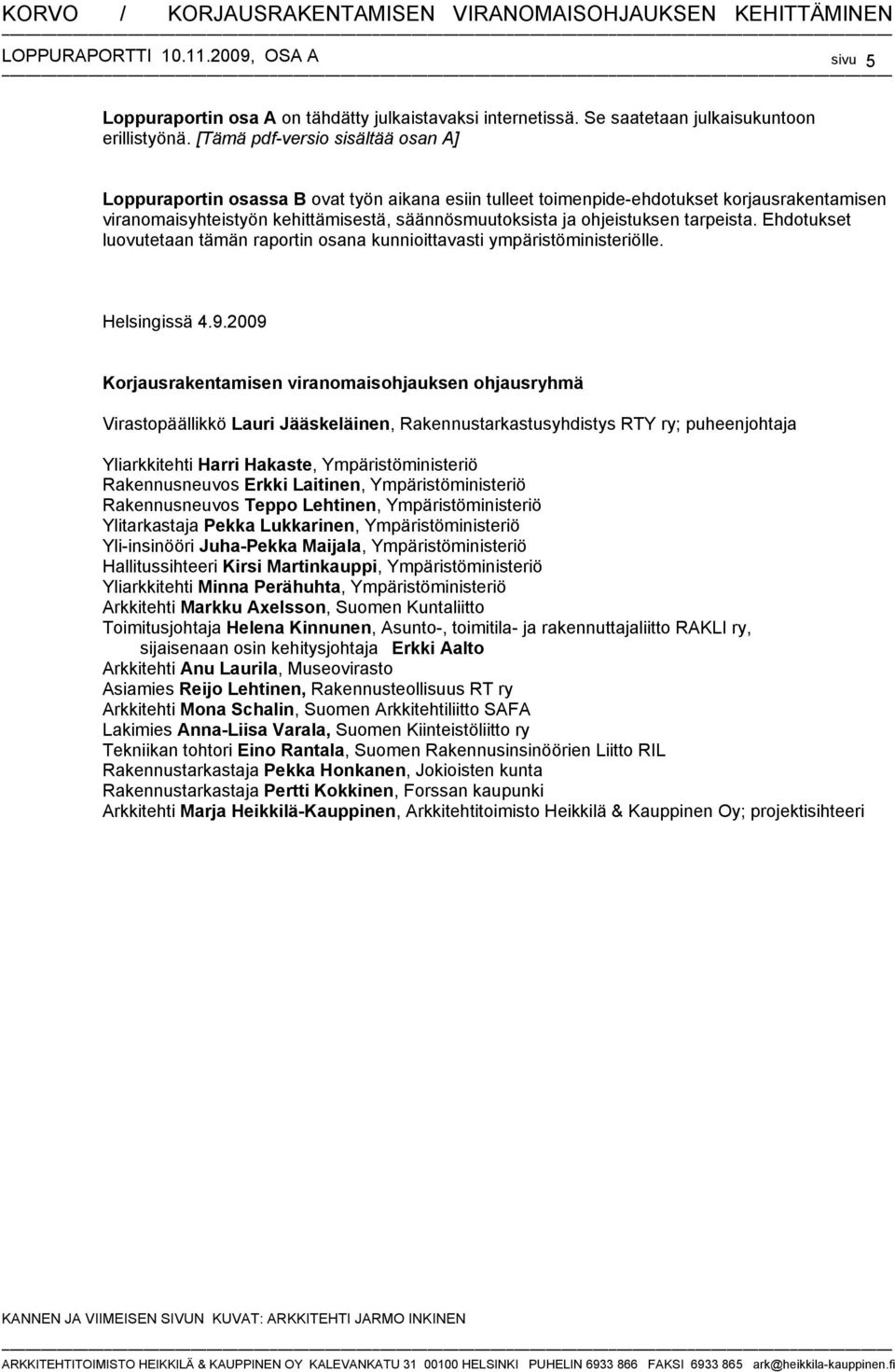 KORVO / KORJAUSRAKENTAMISEN VIRANOMAISOHJAUKSEN KEHITTÄMINEN
LOPPURAPORTTI 10.11.2009, OSA A sivu 5

Loppuraportin osa A on tähdätty julkaistavaksi internetissä. Se saatetaan julkaisukuntoon erillistyönä. [Tämä pdf-versio sisältää osan A]

Loppuraportin osassa B ovat työn aikana esiin tulleet toimenpide-ehdotukset korjausrakentamisen viranomaisyhteistyön kehittämisestä, säännösmuutoksista ja ohjeistuksen tarpeista. Ehdotukset luovutetaan tämän raportin osana kunnioittavasti ympäristöministeriölle.

Helsingissä 4.9.2009

Korjausrakentamisen viranomaisohjauksen ohjausryhmä

Virastopäällikkö Lauri Jääskeläinen, Rakennustarkastusyhdistys RTY ry; puheenjohtaja

Yliarkkitehti Harri Hakaste, Ympäristöministeriö
Rakennusneuvos Erkki Laitinen, Ympäristöministeriö
Rakennusneuvos Teppo Lehtinen, Ympäristöministeriö
Ylitarkastaja Pekka Lukkarinen, Ympäristöministeriö
Yli-insinööri Juha-Pekka Maijala, Ympäristöministeriö
Hallitussihteeri Kirsi Martinkauppi, Ympäristöministeriö
Yliarkkitehti Minna Perähuhta, Ympäristöministeriö
Arkkitehti Markku Axelsson, Suomen Kuntaliitto
Toimitusjohtaja Helena Kinnunen, Asunto-, toimitila- ja rakennuttajaliitto RAKLI ry,
sijaisenaan osin kehitysjohtaja Erkki Aalto
Arkkitehti Anu Laurila, Museovirasto
Asiamies Reijo Lehtinen, Rakennusteollisuus RT ry
Arkkitehti Mona Schalin, Suomen Arkkitehtiliitto SAFA
Lakimies Anna-Liisa Varala, Suomen Kiinteistöliitto ry
Tekniikan tohtori Eino Rantala, Suomen Rakennusinsinöörien Liitto RIL
Rakennustarkastaja Pekka Honkanen, Jokioisten kunta
Rakennustarkastaja Pertti Kokkinen, Forssan kaupunki
Arkkitehti Marja Heikkilä-Kauppinen, Arkkitehtitoimisto Heikkilä & Kauppinen Oy; projektisihteeri

KANNEN JA VIIMEISEN SIVUN KUVAT: ARKKITEHTI JARMO INKINEN

ARKKITEHTITOIMISTO HEIKKILÄ & KAUPPINEN OY KALEVANKATU 31 00100 HELSINKI PUHELIN 6933 866 FAKSI 6933 865 ark@heikkila-kauppinen.fi